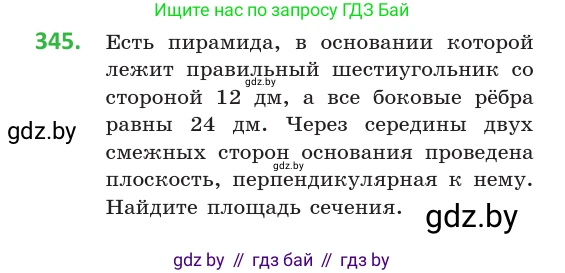 Ищите нас по запросу ГДЗ Бай

345. Есть пирамида, в основании которой лежит правильный шестиугольник со стороной 12 дм, а все боковые рёбра равны 24 дм. Через середины двух смежных сторон основания проведена плоскость, перпендикулярная к нему. Найдите площадь сечения.

gdz.by

gdz.by

gdz.by

gdz.by

gdz by // гдз бай // гдз by